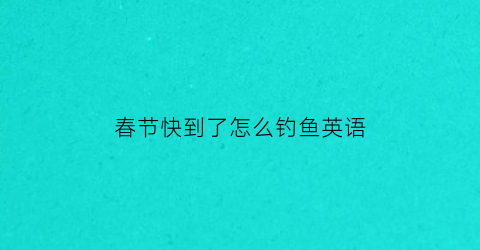 春节快到了怎么钓鱼英语